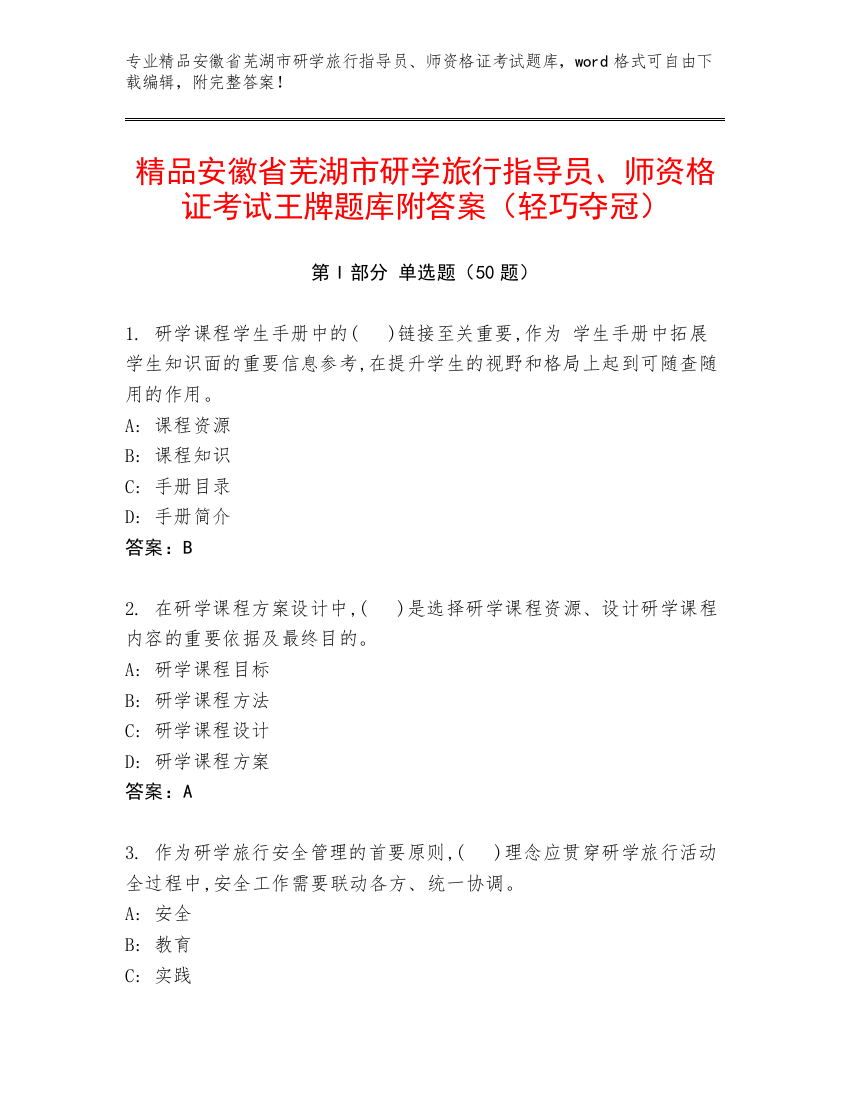 专业精品安徽省芜湖市研学旅行指导员、师资格证考试题库，word 格式可自由下载编辑，附完整答案！

精品安徽省芜湖市研学旅行指导员、师资格证考试王牌题库附答案（轻巧夺冠）

第 I 部分 单选题（50 题）

1. 研学课程学生手册中的(　)链接至关重要,作为 学生手册中拓展学生知识面的重要信息参考,在提升学生的视野和格局上起到可随查随用的作用。
A: 课程资源
B: 课程知识
C: 手册目录
D: 手册简介
答案：B

2. 在研学课程方案设计中,(　)是选择研学课程资源、设计研学课程内容的重要依据及最终目的。
A: 研学课程目标
B: 研学课程方法
C: 研学课程设计
D: 研学课程方案
答案：A

3. 作为研学旅行安全管理的首要原则,(　)理念应贯穿研学旅行活动全过程中,安全工作需要联动各方、统一协调。
A: 安全
B: 教育
C: 实践